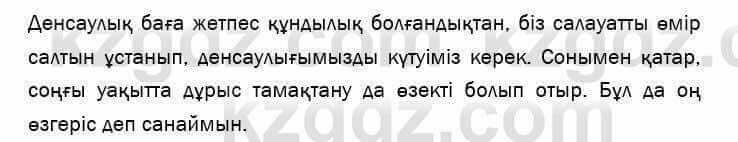 Денсаулық баға жетпес құндылық болғандықтан, біз салауатты өмір салтын ұстанып, денсаулығымызды күтуіміз керек. Сонымен қатар, соңғы уақытта дұрыс тамақтану да өзекті болып отыр. Бұл да оң өзгеріс деп санаймын.

kzgdz.com